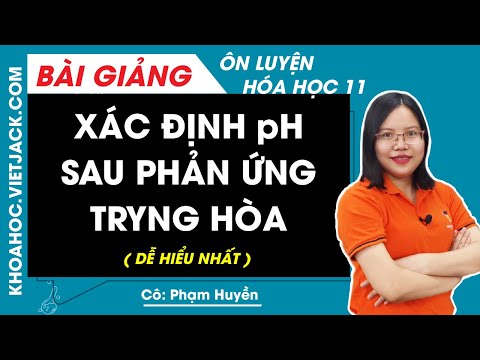 KHOAHOC.VIETJACK.COM

BÀI GIẢNG

ÔN LUYỆN
HÓA HỌC 11

XÁC ĐỊNH pH
SAU PHẢN ỨNG
TRYNG HÒA

( DỄ HIỂU NHẤT )

Cô: Phạm Huyền